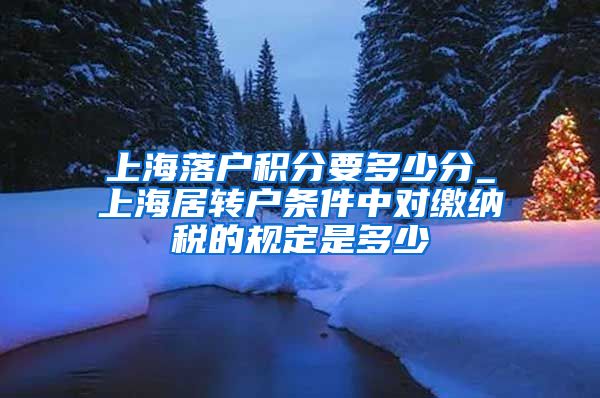 上海落户积分要多少分_上海居转户条件中对缴纳税的规定是多少